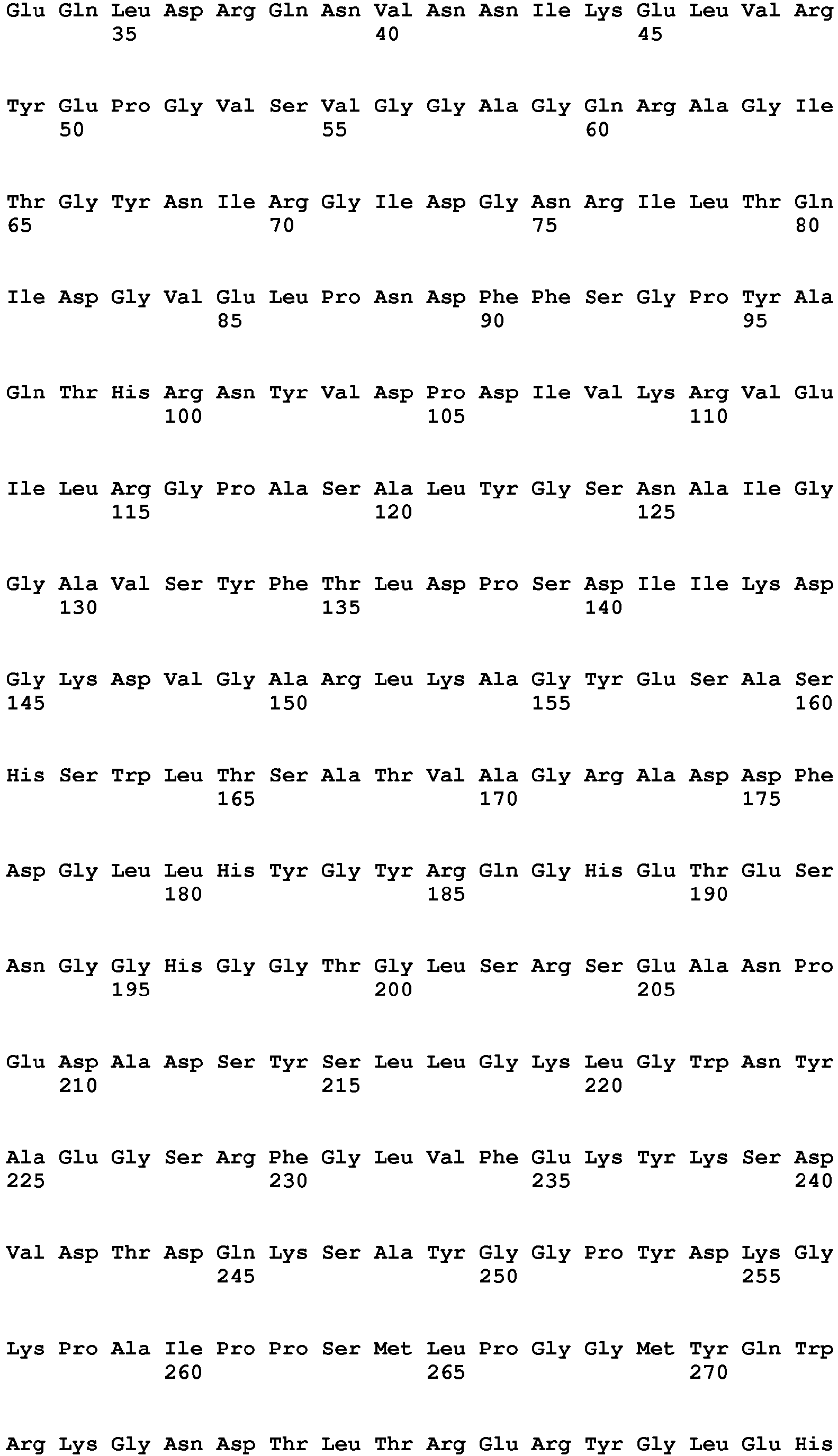 Glu Gln Leu Asp Arg Gln Asn Val Asn Asn Ile Lys Glu Leu Val Arg
35 40 45

Tyr Glu Pro Gly Val Ser Val Gly Gly Ala Gly Gln Arg Ala Gly Ile
50 55 60

Thr Gly Tyr Asn Ile Arg Gly Ile Asp Gly Asn Arg Ile Leu Thr Gln
65 70 75 80

Ile Asp Gly Val Glu Leu Pro Asn Asp Phe Phe Ser Gly Pro Tyr Ala
85 90 95

Gln Thr His Arg Asn Tyr Val Asp Pro Asp Ile Val Lys Arg Val Glu
100 105 110

Ile Leu Arg Gly Pro Ala Ser Ala Leu Tyr Gly Ser Asn Ala Ile Gly
115 120 125

Gly Ala Val Ser Tyr Phe Thr Leu Asp Pro Ser Asp Ile Ile Lys Asp
130 135 140

Gly Lys Asp Val Gly Ala Arg Leu Lys Ala Gly Tyr Glu Ser Ala Ser
145 150 155 160

His Ser Trp Leu Thr Ser Ala Thr Val Ala Gly Arg Ala Asp Asp Phe
165 170 175

Asp Gly Leu Leu His Tyr Gly Tyr Arg Gln Gly His Glu Thr Glu Ser
180 185 190

Asn Gly Gly His Gly Gly Thr Gly Leu Ser Arg Ser Glu Ala Asn Pro
195 200 205

Glu Asp Ala Asp Ser Tyr Ser Leu Leu Gly Lys Leu Gly Trp Asn Tyr
210 215 220

Ala Glu Gly Ser Arg Phe Gly Leu Val Phe Glu Lys Tyr Lys Ser Asp
225 230 235 240

Val Asp Thr Asp Gln Lys Ser Ala Tyr Gly Gly Pro Tyr Asp Lys Gly
245 250 255

Lys Pro Ala Ile Pro Pro Ser Met Leu Pro Gly Gly Met Tyr Gln Trp
260 265 270

Arg Lys Gly Asn Asp Thr Leu Thr Arg Glu Arg Tyr Gly Leu Glu His